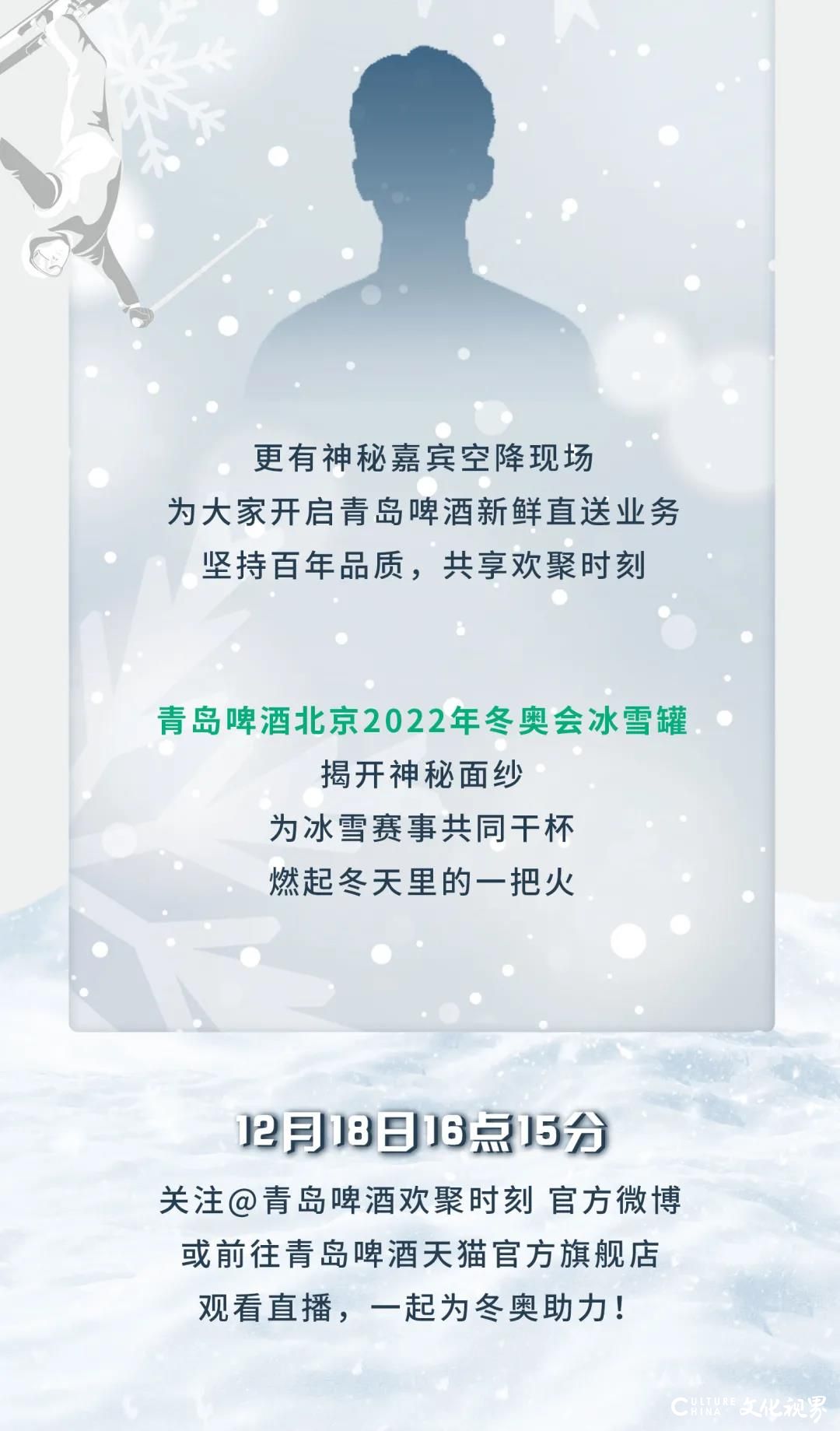 更有神秘嘉宾空降现场
为大家开启青岛啤酒新鲜直送业务
坚持百年品质，共享欢聚时刻

青岛啤酒北京2022年冬奥会冰雪罐
揭开神秘面纱
为冰雪赛事共同干杯
燃起冬天里的一把火

12月18日16点15分
关注@青岛啤酒欢聚时刻 官方微博
或前往青岛啤酒天猫官方旗舰店
观看直播，一起为冬奥助力！

CULTURE CHINA 文化视界